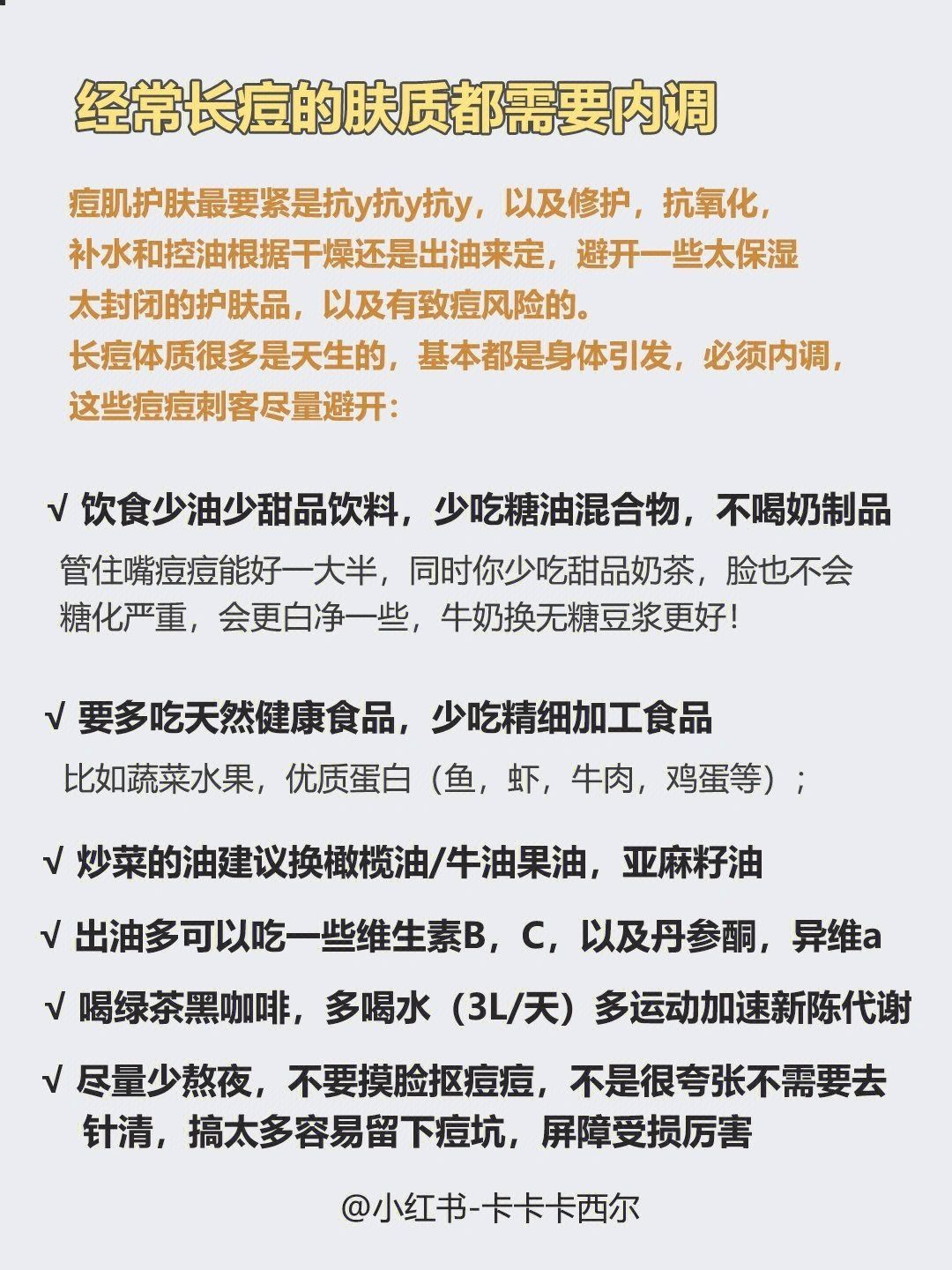 经常长痘的肤质都需要内调

痘肌护肤最要紧是抗y抗y抗y，以及修护，抗氧化，补水和控油根据干燥还是出油来定，避开一些太保湿太封闭的护肤品，以及有致痘风险的。
长痘体质很多是天生的，基本都是身体引发，必须内调，这些痘痘刺客尽量避开：

√ 饮食少油少甜品饮料，少吃糖油混合物，不喝奶制品
管住嘴痘痘能好一大半，同时你少吃甜品奶茶，脸也不会糖化严重，会更白净一些，牛奶换无糖豆浆更好！

√ 要多吃天然健康食品，少吃精细加工食品
比如蔬菜水果，优质蛋白（鱼，虾，牛肉，鸡蛋等）；

√ 炒菜的油建议换橄榄油/牛油果油，亚麻籽油

√ 出油多可以吃一些维生素B，C，以及丹参酮，异维a

√ 喝绿茶黑咖啡，多喝水（3L/天）多运动加速新陈代谢

√ 尽量少熬夜，不要摸脸抠痘痘，不是很夸张不需要去针清，搞太多容易留下痘坑，屏障受损厉害

@小红书-卡卡卡西尔